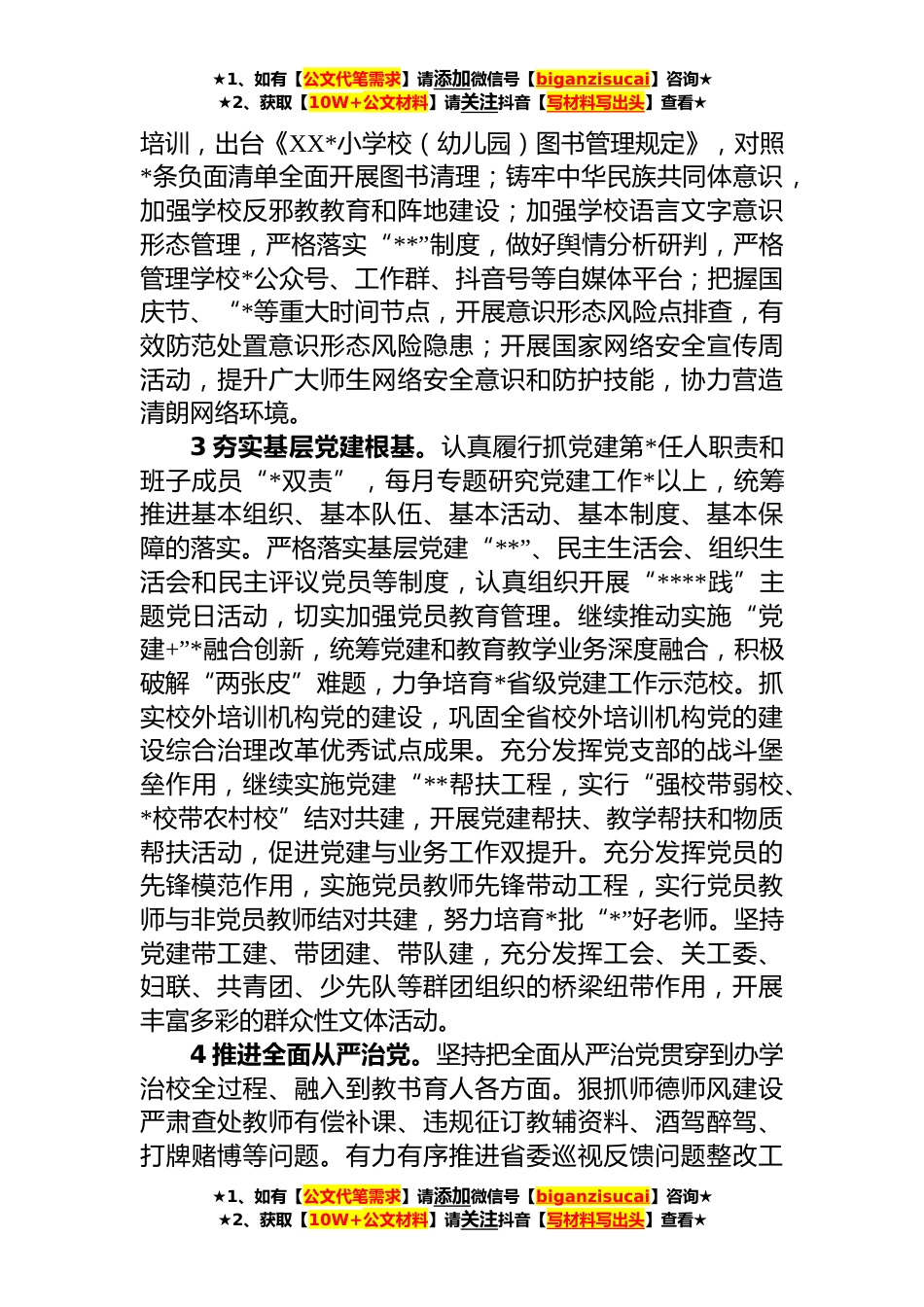 ★1、如有【公文代笔需求】请添加微信号【biganzisucai】咨询★
★2、获取【10W+公文材料】请关注抖音【写材料写出头】查看★

培训，出台《XX*小学校（幼儿园）图书管理规定》，对照*条负面清单全面开展图书清理；铸牢中华民族共同体意识，加强学校反邪教教育和阵地建设；加强学校语言文字意识形态管理，严格落实“**”制度，做好舆情分析研判，严格管理学校*公众号、工作群、抖音号等自媒体平台；把握国庆节、“*等重大时间节点，开展意识形态风险点排查，有效防范处置意识形态风险隐患；开展国家网络安全宣传周活动，提升广大师生网络安全意识和防护技能，协力营造清朗网络环境。

3 夯实基层党建根基。认真履行抓党建第*任人职责和班子成员“*双责”，每月专题研究党建工作*以上，统筹推进基本组织、基本队伍、基本活动、基本制度、基本保障的落实。严格落实基层党建“**”、民主生活会、组织生活会和民主评议党员等制度，认真组织开展“****践”主题党日活动，切实加强党员教育管理。继续推动实施“党建+”*融合创新，统筹党建和教育教学业务深度融合，积极破解“两张皮”难题，力争培育*省级党建工作示范校。抓实校外培训机构党的建设，巩固全省校外培训机构党的建设综合治理改革优秀试点成果。充分发挥党支部的战斗堡垒作用，继续实施党建“**帮扶工程，实行“强校带弱校、*校带农村校”结对共建，开展党建帮扶、教学帮扶和物质帮扶活动，促进党建与业务工作双提升。充分发挥党员的先锋模范作用，实施党员教师先锋带动工程，实行党员教师与非党员教师结对共建，努力培育*批“*”好老师。坚持党建带工建、带团建、带队建，充分发挥工会、关工委、妇联、共青团、少先队等群团组织的桥梁纽带作用，开展丰富多彩的群众性文体活动。

4 推进全面从严治党。坚持把全面从严治党贯穿到办学治校全过程、融入到教书育人各方面。狠抓师德师风建设严肃查处教师有偿补课、违规征订教辅资料、酒驾醉驾、打牌赌博等问题。有力有序推进省委巡视反馈问题整改工

★1、如有【公文代笔需求】请添加微信号【biganzisucai】咨询★
★2、获取【10W+公文材料】请关注抖音【写材料写出头】查看★